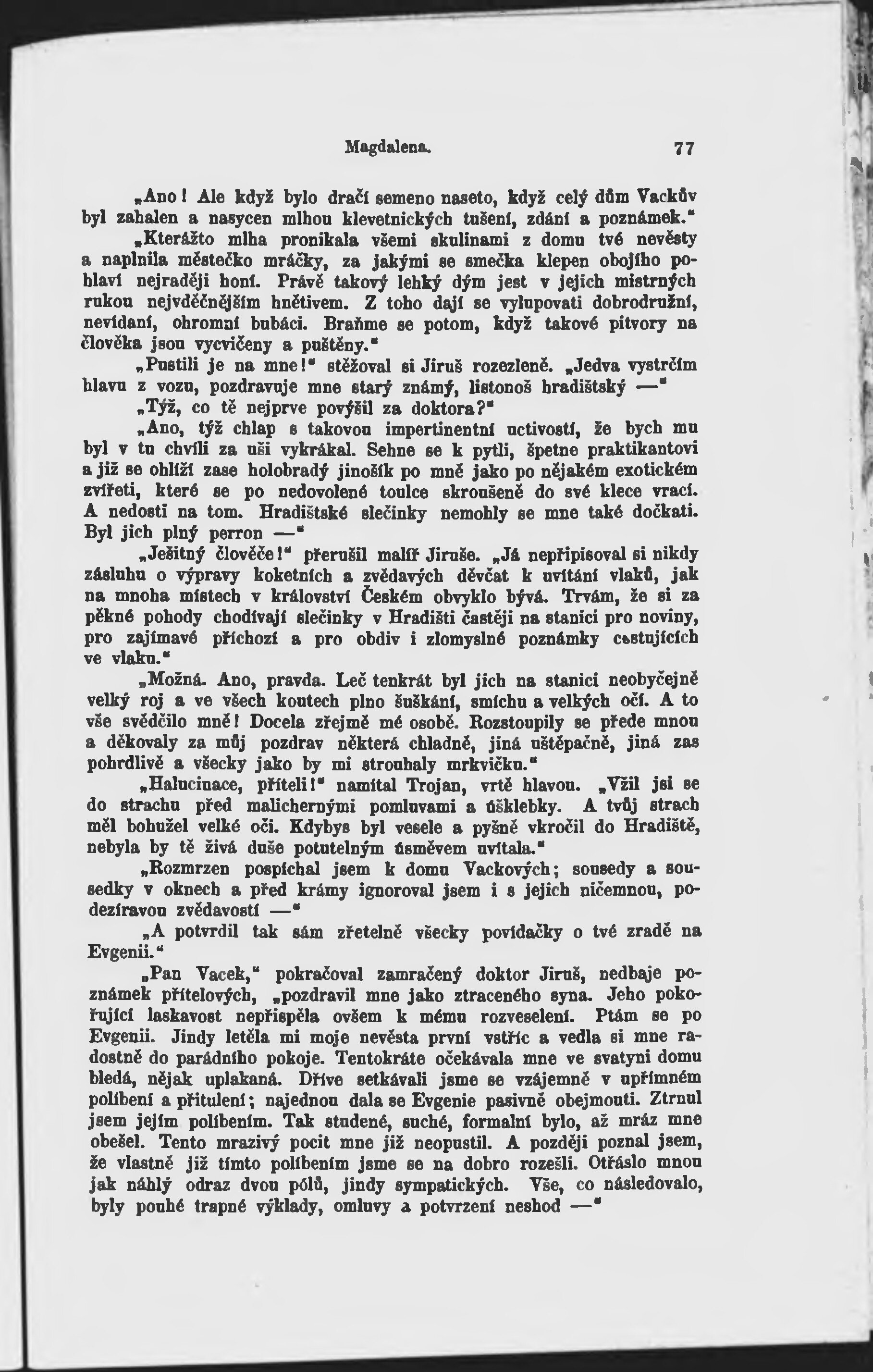 Magdalena. 77

„Ano! Ale když bylo dračí semeno naseto, když celý dům Vackův byl zahalen a nasycen mlhou klevetnických tušení, zdání a poznámek."

„Kterážto mlha pronikala všemi skulinami z domu tvé nevěsty a naplnila městečko mráčky, za jakými se smečka klepen obojího pohlaví nejraději honí. Právě takový lehký dým jest v jejich mistrných rukou nejvděčnějším hnětivem. Z toho dají se vylupovati dobrodružní, nevídaní, ohromní bubáci. Braňme se potom, když takové pitvory na člověka jsou vycvičeny a puštěny."

„Pustili je na mne!" stěžoval si Jiruš rozezleně. „Jedva vystrčím hlavu z vozu, pozdravuje mne starý známý, listonoš hradištský —"

„Týž, co tě nejprve povýšil za doktora?"

„Ano, týž chlap s takovou impertinentní uctivostí, že bych mu byl v tu chvíli za uši vykrákal. Sehne se k pytli, špetne praktikantovi a již se ohlíží zase holobradý jinošík po mně jako po nějakém exotickém zvířeti, které se po nedovolené toulce skroušeně do své klece vrací. A nedosti na tom. Hradištské slečinky nemohly se mne také dočkati. Byl jich plný perron —"

„Ješitný člověče!" přerušil malíř Jiruše. „Já nepřipisoval si nikdy zásluhu o výpravy koketních a zvědavých děvčat k uvítání vlaků, jak na mnoha místech v království Českém obvyklo bývá. Trvám, že si za pěkné pohody chodívají slečinky v Hradišti častěji na stanici pro noviny, pro zajímavé příchozí a pro obdiv i zlomyslné poznámky cestujících ve vlaku."

„Možná. Ano, pravda. Leč tenkrát byl jich na stanici neobyčejně velký roj a ve všech koutech plno šuškání, smíchu a velkých očí. A to vše svědčilo mně! Docela zřejmě mé osobě. Rozstoupily se přede mnou a děkovaly za můj pozdrav některá chladně, jiná uštěpačně, jiná zas pohrdlivě a všecky jako by mi strouhaly mrkvičku."

„Halucinace, příteli!" namítal Trojan, vrtě hlavou. „Vžil jsi se do strachu před malichernými pomluvami a úšklebky. A tvůj strach měl bohužel velké oči. Kdybys byl vesele a pyšně vkročil do Hradiště, nebyla by tě živá duše potutelným úsměvem uvítala."

„Rozmrzen pospíchal jsem k domu Vackových; sousedy a sousedky v oknech a před krámy ignoroval jsem i s jejich ničemnou, podezíravou zvědavostí —"

„A potvrdil tak sám zřetelně všecky povídačky o tvé zradě na Evgenii."

„Pan Vacek," pokračoval zamračený doktor Jiruš, nedbaje poznámek přítelových, „pozdravil mne jako ztraceného syna. Jeho pokořující laskavost nepřispěla ovšem k mému rozveselení. Ptám se po Evgenii. Jindy letěla mi moje nevěsta první vstříc a vedla si mne radostně do parádního pokoje. Tentokráte očekávala mne ve svatyni domu bledá, nějak uplakaná. Dříve setkávali jsme se vzájemně v upřímném políbení a přitulení; najednou dala se Evgenie pasivně obejmouti. Ztrnul jsem jejím políbením. Tak studené, suché, formalní bylo, až mráz mne obešel. Tento mrazivý pocit mne již neopustil. A později poznal jsem, že vlastně již tímto políbením jsme se na dobro rozešli. Otřáslo mnou jak náhlý odraz dvou pólů, jindy sympatických. Vše, co následovalo, byly pouhé trapné výklady, omluvy a potvrzení neshod —"